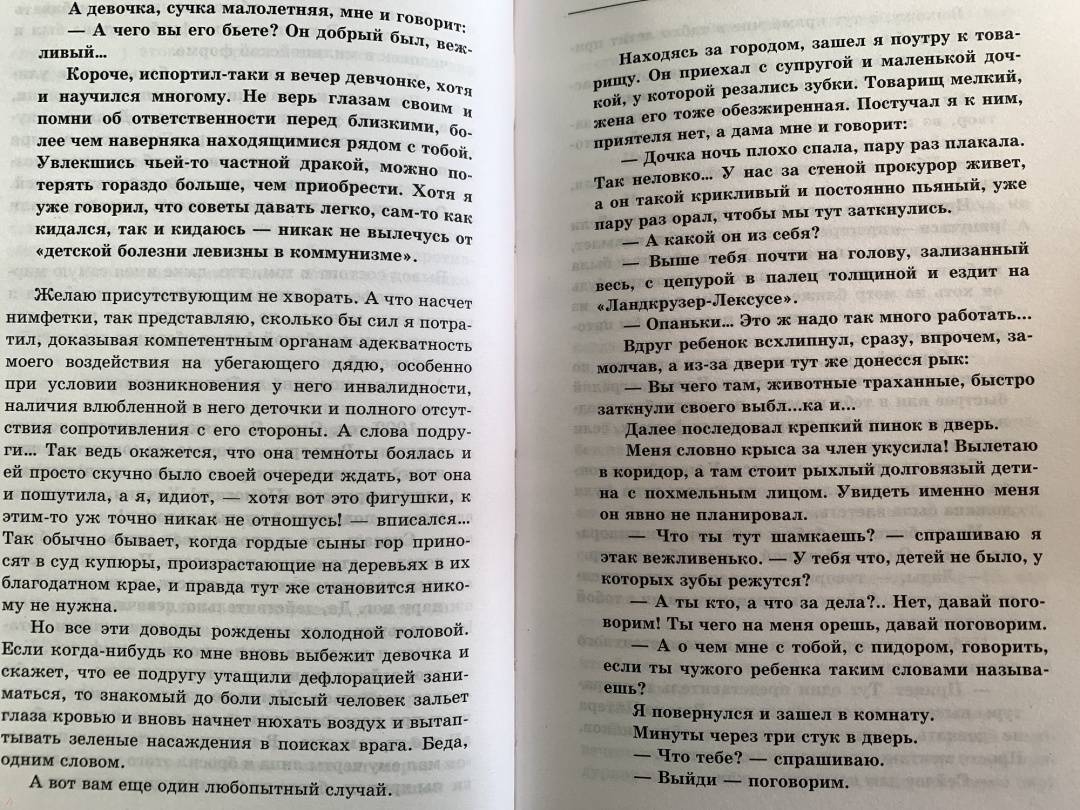 А девочка, сучка малолетняя, мне и говорит:
— А чего вы его бьете? Он добрый был, вежливый...
Короче, испортил-таки я вечер девчонке, хотя и научился многому. Не верь глазам своим и помни об ответственности перед близкими, более чем наверняка находящимися рядом с тобой. Увлекшись чьей-то частной дракой, можно потерять гораздо больше, чем приобрести. Хотя я уже говорил, что советы давать легко, сам-то как кидался, так и кидаюсь — никак не вылечусь от «детской болезни левизны в коммунизме».

Желаю присутствующим не хворать. А что насчет нимфетки, так представляю, сколько бы сил я потратил, доказывая компетентным органам адекватность моего воздействия на убегающего дядю, особенно при условии возникновения у него инвалидности, наличия влюбленной в него деточки и полного отсутствия сопротивления с его стороны. А слова подруги... Так ведь окажется, что она темноты боялась и ей просто скучно было своей очереди ждать, вот она и пошутила, а я, идиот, — хотя вот это фигушки, к этим-то уж точно никак не отношусь! — вписался... Так обычно бывает, когда гордые сыны гор приносят в суд купюры, произрастающие на деревьях в их благодатном крае, и правда тут же становится никому не нужна.
Но все эти доводы рождены холодной головой. Если когда-нибудь ко мне вновь выбежит девочка и скажет, что ее подругу утащили дефлорацией заниматься, то знакомый до боли лысый человек зальет глаза кровью и вновь начнет нюхать воздух и вытаптывать зеленые насаждения в поисках врага. Беда, одним словом.
А вот вам еще один любопытный случай.

Находясь за городом, зашел я поутру к товарищу. Он приехал с супругой и маленькой дочкой, у которой резались зубки. Товарищ мелкий, жена его тоже обезжиренная. Постучал я к ним, приятеля нет, а дама мне и говорит:
— Дочка ночь плохо спала, пару раз плакала. Так неловко... У нас за стеной прокурор живет, а он такой крикливый и постоянно пьяный, уже пару раз орал, чтобы мы тут заткнулись.
— А какой он из себя?
— Выше тебя почти на голову, зализанный весь, с цепурой в палец толщиной и ездит на «Ландкрузер-Лексусе».
— Опаньки... Это ж надо так много работать...
Вдруг ребенок всхлипнул, сразу, впрочем, замолчав, а из-за двери тут же донесся рык:
— Вы чего там, животные траханные, быстро заткнули своего выбл...ка и...
Далее последовал крепкий пинок в дверь.
Меня словно крыса за член укусила! Вылетаю в коридор, а там стоит рыхлый долговязый детина с похмельным лицом. Увидеть именно меня он явно не планировал.
— Что ты тут шамкаешь? — спрашиваю я этак вежливенько. — У тебя что, детей не было, у которых зубы режутся?
— А ты кто, а что за дела?.. Нет, давай поговорим! Ты чего на меня орешь, давай поговорим.
— А о чем мне с тобой, с пидором, говорить, если ты чужого ребенка таким словами называешь?
Я повернулся и зашел в комнату.
Минуты через три стук в дверь.
— Что тебе? — спрашиваю.
— Выйди — поговорим.